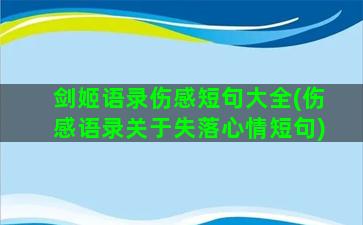 剑姬语录伤感短句大全(伤感语录关于失落心情短句)